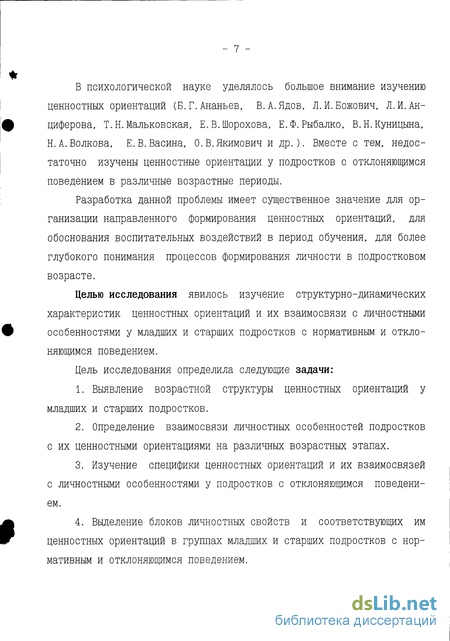 - 7 -

В психологической науке уделялось большое внимание изучению ценностных ориентаций (Б.Г.Ананьев, В.А.Ядов, Л.И.Божович, Л.И.Анциферова, Т.Н.Мальковская, Е.В.Шорохова, Е.Ф.Рыбалко, В.Н.Куницына, Н.А.Волкова, Е.В.Васина, О.В.Якимович и др.). Вместе с тем, недостаточно изучены ценностные ориентации у подростков с отклоняющимся поведением в различные возрастные периоды.

Разработка данной проблемы имеет существенное значение для организации направленного формирования ценностных ориентаций, для обоснования воспитательных воздействий в период обучения, для более глубокого понимания процессов формирования личности в подростковом возрасте.

Целью исследования явилось изучение структурно-динамических характеристик ценностных ориентаций и их взаимосвязи с личностными особенностями у младших и старших подростков с нормативным и отклоняющимся поведением.

Цель исследования определила следующие задачи:

1. Выявление возрастной структуры ценностных ориентаций у младших и старших подростков.

2. Определение взаимосвязи личностных особенностей подростков с их ценностными ориентациями на различных возрастных этапах.

3. Изучение специфики ценностных ориентаций и их взаимосвязей с личностными особенностями у подростков с отклоняющимся поведением.

4. Выделение блоков личностных свойств и соответствующих им ценностных ориентаций в группах младших и старших подростков с нормативным и отклоняющимся поведением.

dsLib.net
библиотека диссертаций